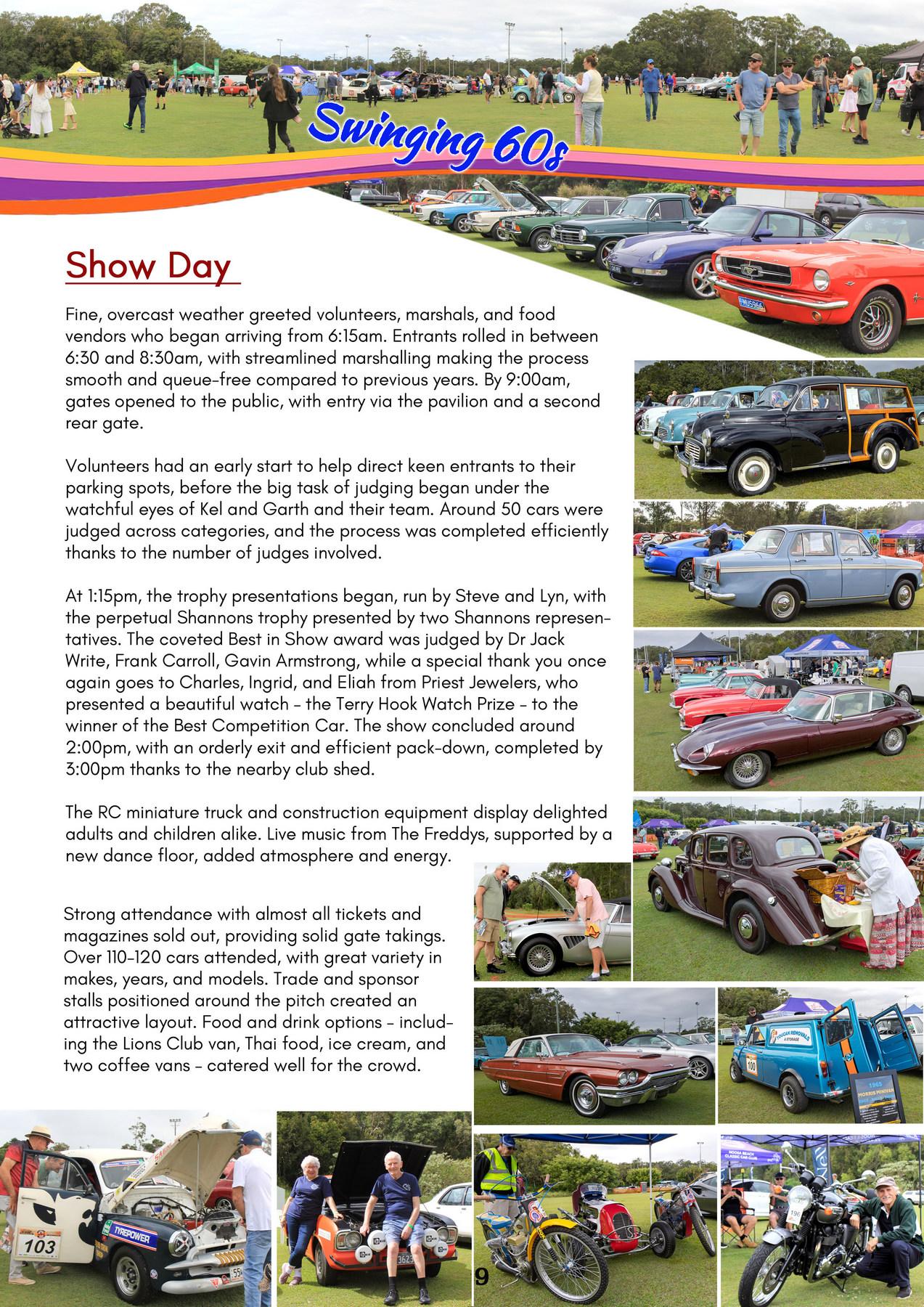 Swinging 60s

Show Day

Fine, overcast weather greeted volunteers, marshals, and food vendors who began arriving from 6:15am. Entrants rolled in between 6:30 and 8:30am, with streamlined marshalling making the process smooth and queue-free compared to previous years. By 9:00am, gates opened to the public, with entry via the pavilion and a second rear gate.

Volunteers had an early start to help direct keen entrants to their parking spots, before the big task of judging began under the watchful eyes of Kel and Garth and their team. Around 50 cars were judged across categories, and the process was completed efficiently thanks to the number of judges involved.

At 1:15pm, the trophy presentations began, run by Steve and Lyn, with the perpetual Shannons trophy presented by two Shannons representatives. The coveted Best in Show award was judged by Dr Jack Write, Frank Carroll, Gavin Armstrong, while a special thank you once again goes to Charles, Ingrid, and Eliah from Priest Jewelers, who presented a beautiful watch - the Terry Hook Watch Prize - to the winner of the Best Competition Car. The show concluded around 2:00pm, with an orderly exit and efficient pack-down, completed by 3:00pm thanks to the nearby club shed.

The RC miniature truck and construction equipment display delighted adults and children alike. Live music from The Freddys, supported by a new dance floor, added atmosphere and energy.

Strong attendance with almost all tickets and magazines sold out, providing solid gate takings. Over 110-120 cars attended, with great variety in makes, years, and models. Trade and sponsor stalls positioned around the pitch created an attractive layout. Food and drink options - including the Lions Club van, Thai food, ice cream, and two coffee vans - catered well for the crowd.

TOUCAN REMOVALS & STORAGE
100
1965 MORRIS MINIVAN
103
TYREPOWER
NOOSA BEACH CLASSIC CAR CLUB
196
9